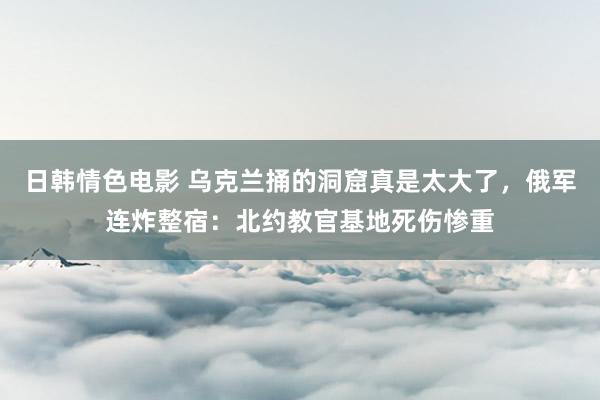 日韩情色电影 乌克兰捅的洞窟真是太大了，俄军连炸整宿：北约教官基地死伤惨重